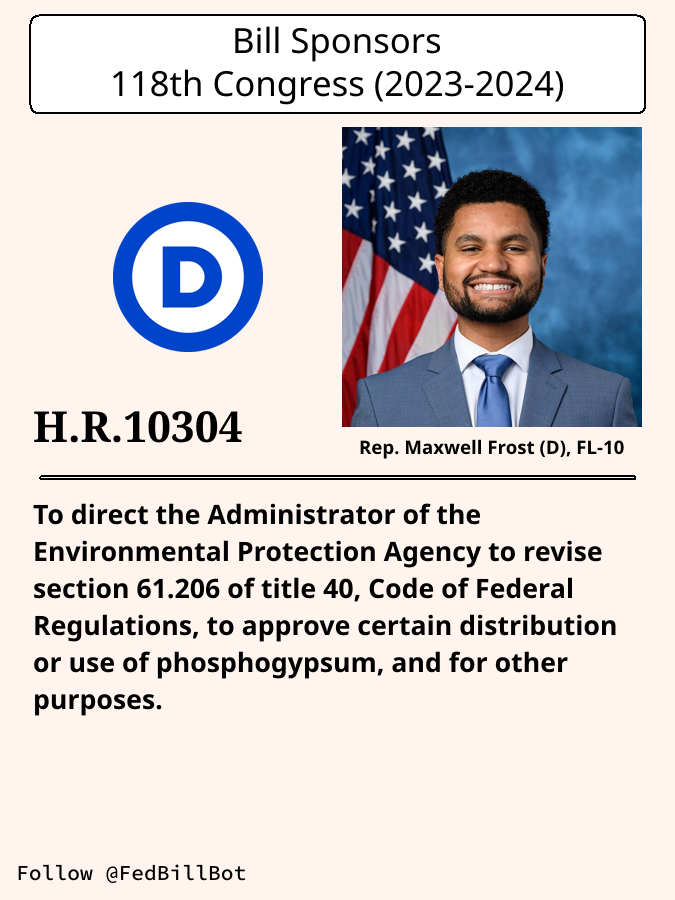 Bill Sponsors
118th Congress (2023-2024)

D

H.R.10304

Rep. Maxwell Frost (D), FL-10

To direct the Administrator of the Environmental Protection Agency to revise section 61.206 of title 40, Code of Federal Regulations, to approve certain distribution or use of phosphogypsum, and for other purposes.

Follow @FedBillBot